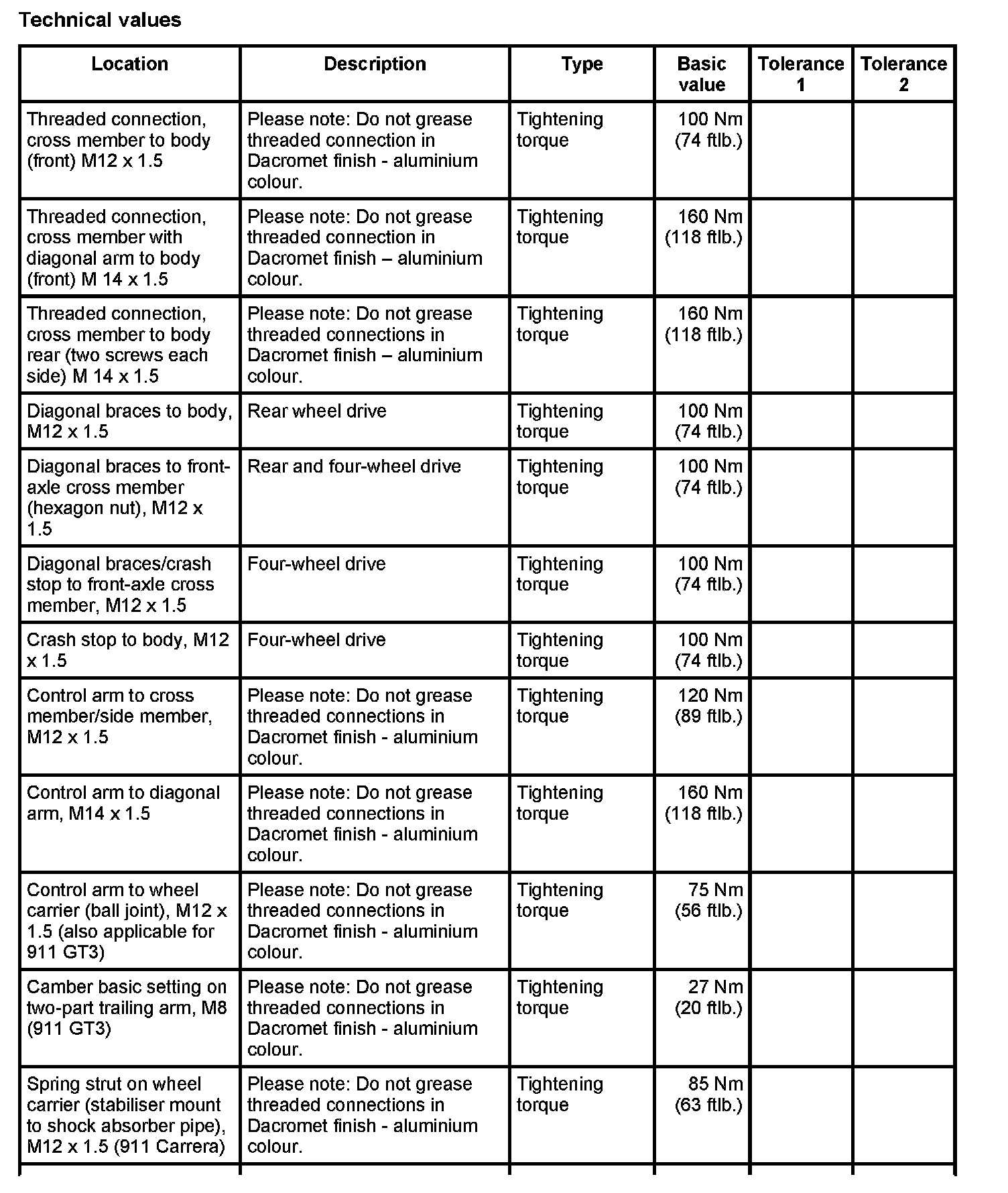 Technical values

| Location | Description | Type | Basic value | Tolerance 1 | Tolerance 2 |
|---|---|---|---|---|---|
| Threaded connection, cross member to body (front) M12 x 1.5 | Please note: Do not grease threaded connection in Dacromet finish - aluminium colour. | Tightening torque | 100 Nm (74 ftlb.) | | |
| Threaded connection, cross member with diagonal arm to body (front) M 14 x 1.5 | Please note: Do not grease threaded connection in Dacromet finish – aluminium colour. | Tightening torque | 160 Nm (118 ftlb.) | | |
| Threaded connection, cross member to body rear (two screws each side) M 14 x 1.5 | Please note: Do not grease threaded connections in Dacromet finish – aluminium colour. | Tightening torque | 160 Nm (118 ftlb.) | | |
| Diagonal braces to body, M12 x 1.5 | Rear wheel drive | Tightening torque | 100 Nm (74 ftlb.) | | |
| Diagonal braces to front-axle cross member (hexagon nut), M12 x 1.5 | Rear and four-wheel drive | Tightening torque | 100 Nm (74 ftlb.) | | |
| Diagonal braces/crash stop to front-axle cross member, M12 x 1.5 | Four-wheel drive | Tightening torque | 100 Nm (74 ftlb.) | | |
| Crash stop to body, M12 x 1.5 | Four-wheel drive | Tightening torque | 100 Nm (74 ftlb.) | | |
| Control arm to cross member/side member, M12 x 1.5 | Please note: Do not grease threaded connections in Dacromet finish - aluminium colour. | Tightening torque | 120 Nm (89 ftlb.) | | |
| Control arm to diagonal arm, M14 x 1.5 | Please note: Do not grease threaded connections in Dacromet finish - aluminium colour. | Tightening torque | 160 Nm (118 ftlb.) | | |
| Control arm to wheel carrier (ball joint), M12 x 1.5 (also applicable for 911 GT3) | Please note: Do not grease threaded connections in Dacromet finish - aluminium colour. | Tightening torque | 75 Nm (56 ftlb.) | | |
| Camber basic setting on two-part trailing arm, M8 (911 GT3) | Please note: Do not grease threaded connections in Dacromet finish - aluminium colour. | Tightening torque | 27 Nm (20 ftlb.) | | |
| Spring strut on wheel carrier (stabiliser mount to shock absorber pipe), M12 x 1.5 (911 Carrera) | Please note: Do not grease threaded connections in Dacromet finish - aluminium colour. | Tightening torque | 85 Nm (63 ftlb.) | | |